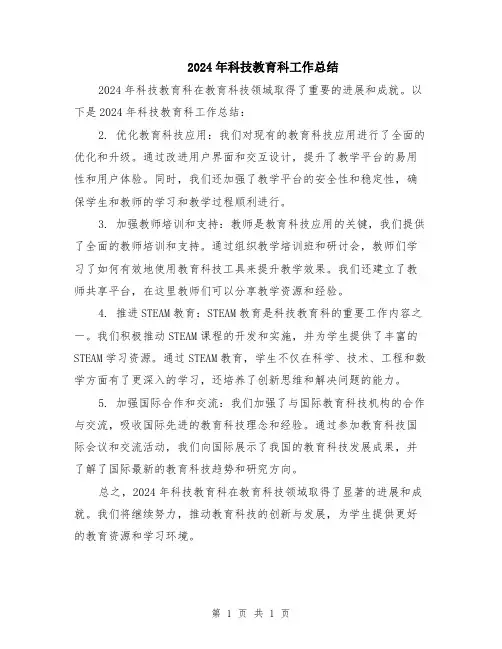 2024年科技教育科工作总结

2024年科技教育科在教育科技领域取得了重要的进展和成就。以下是2024年科技教育科工作总结：

2. 优化教育科技应用：我们对现有的教育科技应用进行了全面的优化和升级。通过改进用户界面和交互设计，提升了教学平台的易用性和用户体验。同时，我们还加强了教学平台的安全性和稳定性，确保学生和教师的学习和教学过程顺利进行。

3. 加强教师培训和支持：教师是教育科技应用的关键，我们提供了全面的教师培训和支持。通过组织教学培训班和研讨会，教师们学习了如何有效地使用教育科技工具来提升教学效果。我们还建立了教师共享平台，在这里教师们可以分享教学资源和经验。

4. 推进STEAM教育：STEAM教育是科技教育科的重要工作内容之一。我们积极推动STEAM课程的开发和实施，并为学生提供了丰富的STEAM学习资源。通过STEAM教育，学生不仅在科学、技术、工程和数学方面有了更深入的学习，还培养了创新思维和解决问题的能力。

5. 加强国际合作和交流：我们加强了与国际教育科技机构的合作与交流，吸收国际先进的教育科技理念和经验。通过参加教育科技国际会议和交流活动，我们向国际展示了我国的教育科技发展成果，并了解了国际最新的教育科技趋势和研究方向。

总之，2024年科技教育科在教育科技领域取得了显著的进展和成就。我们将继续努力，推动教育科技的创新与发展，为学生提供更好的教育资源和学习环境。

第 1 页 共 1 页